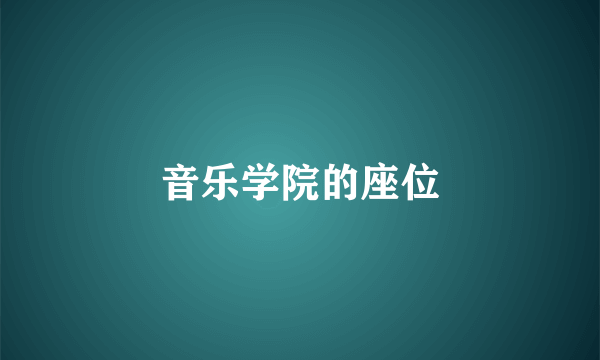 音乐学院的座位